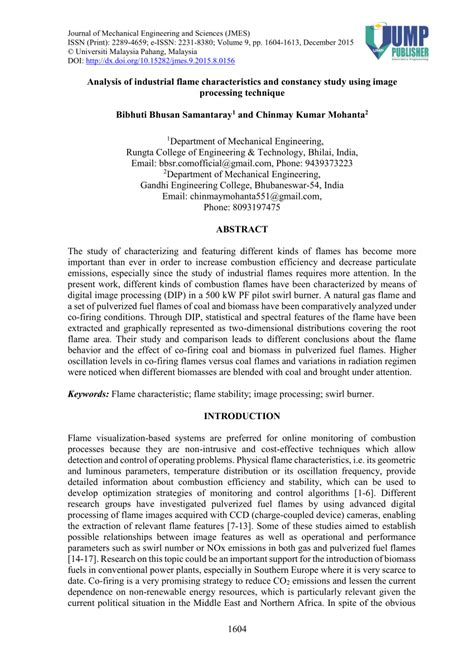 Journal of Mechanical Engineering and Sciences (JMES)
ISSN (Print): 2289-4659; e-ISSN: 2231-8380; Volume 9, pp. 1604-1613, December 2015
© Universiti Malaysia Pahang, Malaysia
DOI: http://dx.doi.org/10.15282/jmes.9.2015.8.0156

UMP PUBLISHER

Analysis of industrial flame characteristics and constancy study using image processing technique

Bibhuti Bhusan Samantaray$^1$ and Chinmay Kumar Mohanta$^2$

$^1$Department of Mechanical Engineering,
Rungta College of Engineering & Technology, Bhilai, India,
Email: bbsr.comofficial@gmail.com, Phone: 9439373223
$^2$Department of Mechanical Engineering,
Gandhi Engineering College, Bhubaneswar-54, India
Email: chinmaymohanta551@gmail.com,
Phone: 8093197475

ABSTRACT

The study of characterizing and featuring different kinds of flames has become more important than ever in order to increase combustion efficiency and decrease particulate emissions, especially since the study of industrial flames requires more attention. In the present work, different kinds of combustion flames have been characterized by means of digital image processing (DIP) in a 500 kW PF pilot swirl burner. A natural gas flame and a set of pulverized fuel flames of coal and biomass have been comparatively analyzed under co-firing conditions. Through DIP, statistical and spectral features of the flame have been extracted and graphically represented as two-dimensional distributions covering the root flame area. Their study and comparison leads to different conclusions about the flame behavior and the effect of co-firing coal and biomass in pulverized fuel flames. Higher oscillation levels in co-firing flames versus coal flames and variations in radiation regimen were noticed when different biomasses are blended with coal and brought under attention.

Keywords: Flame characteristic; flame stability; image processing; swirl burner.

INTRODUCTION

Flame visualization-based systems are preferred for online monitoring of combustion processes because they are non-intrusive and cost-effective techniques which allow detection and control of operating problems. Physical flame characteristics, i.e. its geometric and luminous parameters, temperature distribution or its oscillation frequency, provide detailed information about combustion efficiency and stability, which can be used to develop optimization strategies of monitoring and control algorithms [1-6]. Different research groups have investigated pulverized fuel flames by using advanced digital processing of flame images acquired with CCD (charge-coupled device) cameras, enabling the extraction of relevant flame features [7-13]. Some of these studies aimed to establish possible relationships between image features as well as operational and performance parameters such as swirl number or NOx emissions in both gas and pulverized fuel flames [14-17]. Research on this topic could be an important support for the introduction of biomass fuels in conventional power plants, especially in Southern Europe where it is very scarce to date. Co-firing is a very promising strategy to reduce $CO_2$ emissions and lessen the current dependence on non-renewable energy resources, which is particularly relevant given the current political situation in the Middle East and Northern Africa. In spite of the obvious

1604